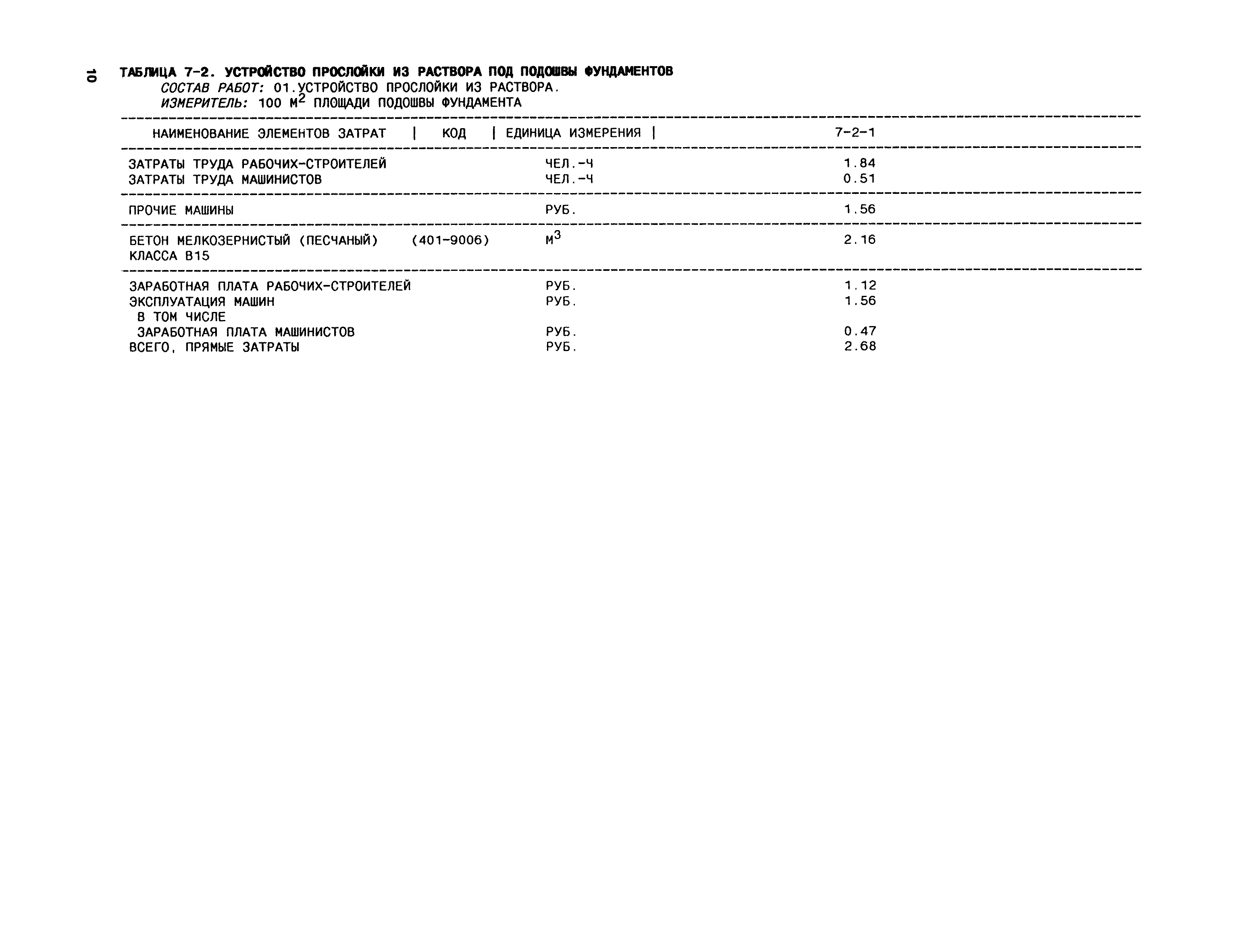 10

ТАБЛИЦА 7-2. УСТРОЙСТВО ПРОСЛОЙКИ ИЗ РАСТВОРА ПОД ПОДОШВЫ ФУНДАМЕНТОВ
СОСТАВ РАБОТ: 01.УСТРОЙСТВО ПРОСЛОЙКИ ИЗ РАСТВОРА.
ИЗМЕРИТЕЛЬ: 100 $М^2$ ПЛОЩАДИ ПОДОШВЫ ФУНДАМЕНТА

| НАИМЕНОВАНИЕ ЭЛЕМЕНТОВ ЗАТРАТ | КОД | ЕДИНИЦА ИЗМЕРЕНИЯ | 7-2-1 |
|---|---|---|---|
| ЗАТРАТЫ ТРУДА РАБОЧИХ-СТРОИТЕЛЕЙ | | ЧЕЛ.-Ч | 1.84 |
| ЗАТРАТЫ ТРУДА МАШИНИСТОВ | | ЧЕЛ.-Ч | 0.51 |
| ПРОЧИЕ МАШИНЫ | | РУБ. | 1.56 |
| БЕТОН МЕЛКОЗЕРНИСТЫЙ (ПЕСЧАНЫЙ) КЛАССА В15 | (401-9006) | $М^3$ | 2.16 |
| ЗАРАБОТНАЯ ПЛАТА РАБОЧИХ-СТРОИТЕЛЕЙ | | РУБ. | 1.12 |
| ЭКСПЛУАТАЦИЯ МАШИН | | РУБ. | 1.56 |
| В ТОМ ЧИСЛЕ | | | |
| ЗАРАБОТНАЯ ПЛАТА МАШИНИСТОВ | | РУБ. | 0.47 |
| ВСЕГО, ПРЯМЫЕ ЗАТРАТЫ | | РУБ. | 2.68 |